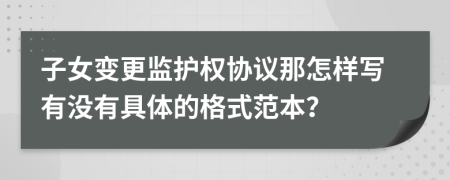 子女变更监护权协议那怎样写有没有具体的格式范本?